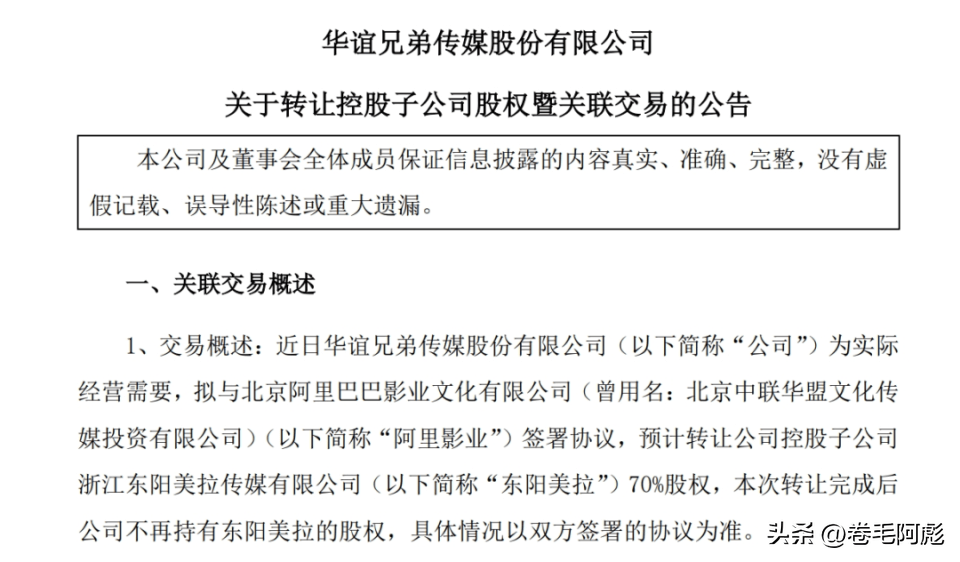 华谊兄弟传媒股份有限公司

关于转让控股子公司股权暨关联交易的公告

本公司及董事会全体成员保证信息披露的内容真实、准确、完整，没有虚假记载、误导性陈述或重大遗漏。

一、关联交易概述

1、交易概述：近日华谊兄弟传媒股份有限公司（以下简称“公司”）为实际经营需要，拟与北京阿里巴巴影业文化有限公司（曾用名：北京中联华盟文化传媒投资有限公司）（以下简称“阿里影业”）签署协议，预计转让公司控股子公司浙江东阳美拉传媒有限公司（以下简称“东阳美拉”）70%股权，本次转让完成后公司不再持有东阳美拉的股权，具体情况以双方签署的协议为准。

头条 @卷毛阿彪